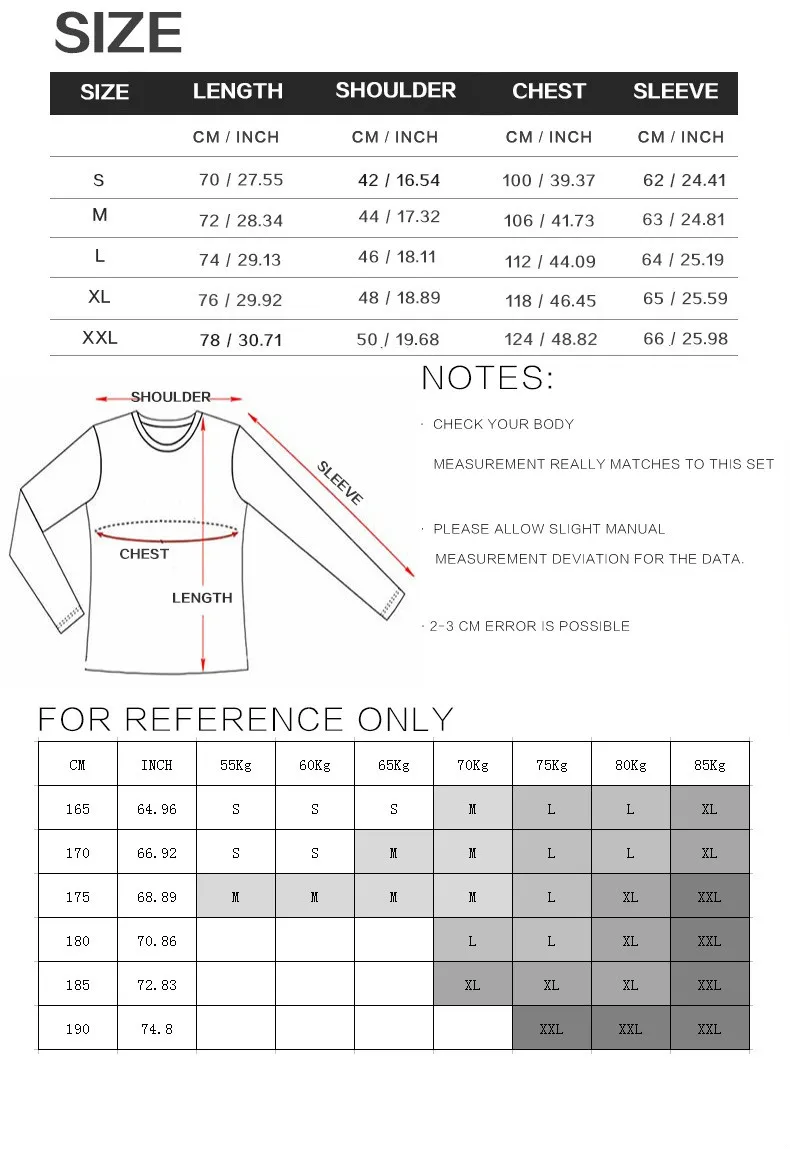 SIZE

| SIZE | LENGTH | SHOULDER | CHEST | SLEEVE |
|---|---|---|---|---|
| | CM / INCH | CM / INCH | CM / INCH | CM / INCH |
| S | 70 / 27.55 | 42 / 16.54 | 100 / 39.37 | 62 / 24.41 |
| M | 72 / 28.34 | 44 / 17.32 | 106 / 41.73 | 63 / 24.81 |
| L | 74 / 29.13 | 46 / 18.11 | 112 / 44.09 | 64 / 25.19 |
| XL | 76 / 29.92 | 48 / 18.89 | 118 / 46.45 | 65 / 25.59 |
| XXL | 78 / 30.71 | 50 / 19.68 | 124 / 48.82 | 66 / 25.98 |

SHOULDER
SLEEVE
CHEST
LENGTH

NOTES:

· CHECK YOUR BODY MEASUREMENT REALLY MATCHES TO THIS SET

· PLEASE ALLOW SLIGHT MANUAL MEASUREMENT DEVIATION FOR THE DATA.

· 2-3 CM ERROR IS POSSIBLE

FOR REFERENCE ONLY

| CM | INCH | 55Kg | 60Kg | 65Kg | 70Kg | 75Kg | 80Kg | 85Kg |
|---|---|---|---|---|---|---|---|---|
| 165 | 64.96 | S | S | S | M | L | L | XL |
| 170 | 66.92 | S | S | M | M | L | L | XL |
| 175 | 68.89 | M | M | M | M | L | XL | XXL |
| 180 | 70.86 | | | | L | L | XL | XXL |
| 185 | 72.83 | | | | XL | XL | XL | XXL |
| 190 | 74.8 | | | | | XXL | XXL | XXL |